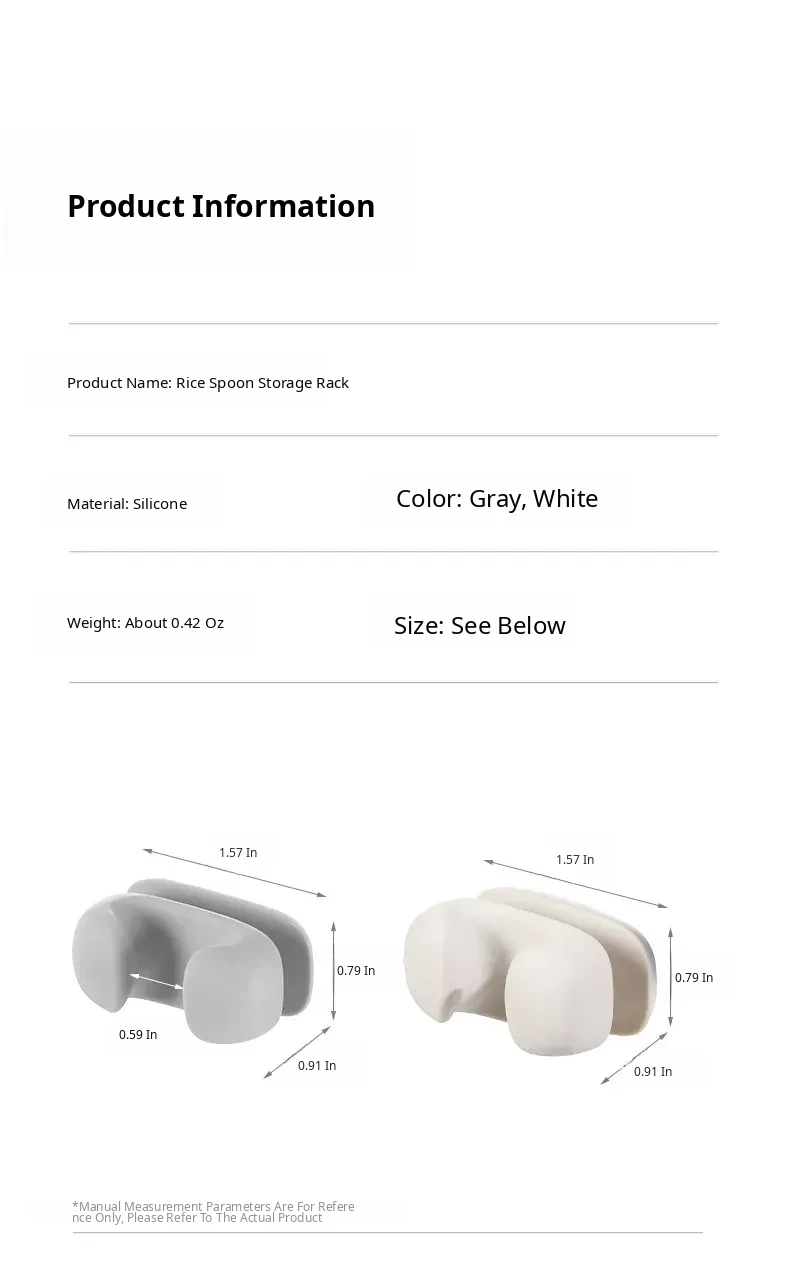 Product Information

Product Name: Rice Spoon Storage Rack

Material: Silicone

Color: Gray, White

Weight: About 0.42 Oz

Size: See Below

1.57 In

0.79 In

0.59 In

0.91 In

1.57 In

0.79 In

0.91 In

*Manual Measurement Parameters Are For Reference Only, Please Refer To The Actual Product